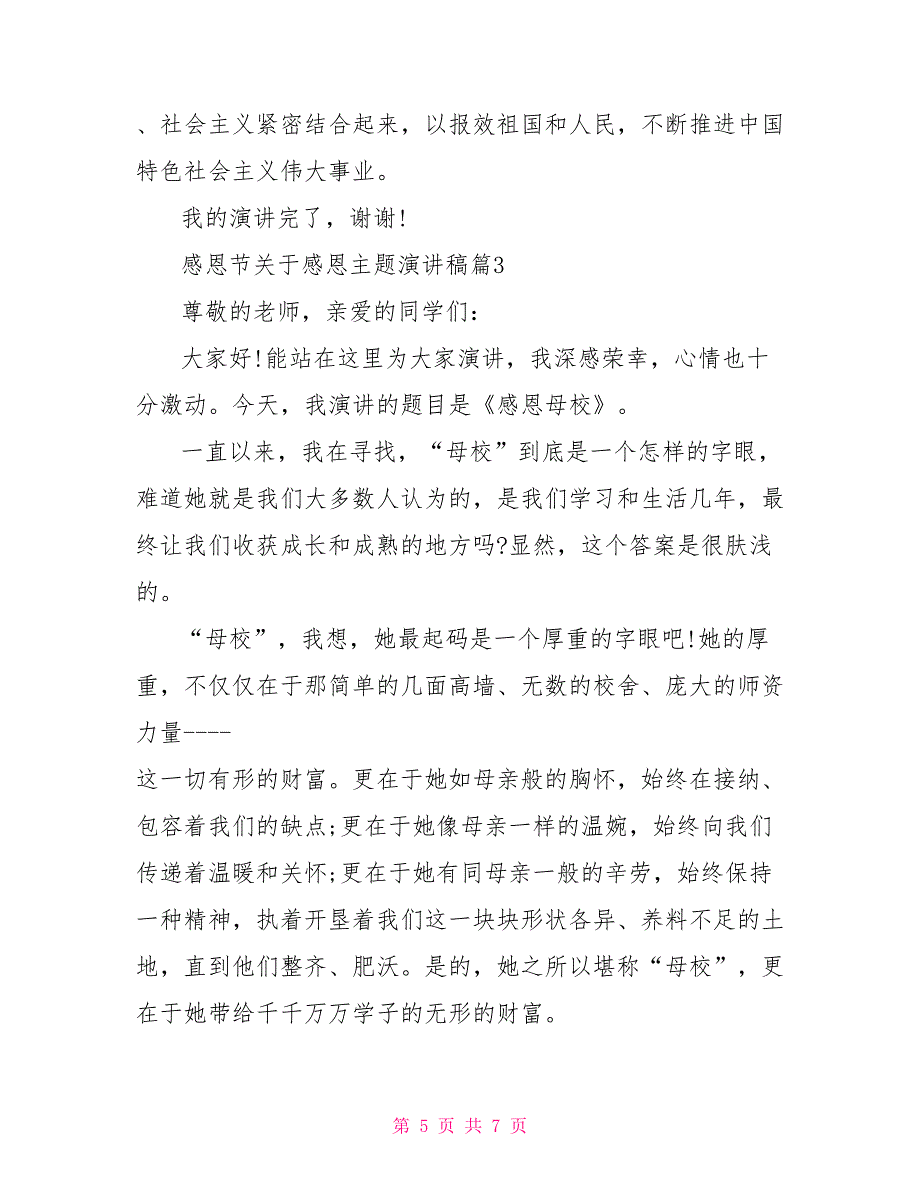 、社会主义紧密结合起来，以报效祖国和人民，不断推进中国特色社会主义伟大事业。

我的演讲完了，谢谢!

感恩节关于感恩主题演讲稿篇3

尊敬的老师，亲爱的同学们：

大家好!能站在这里为大家演讲，我深感荣幸，心情也十分激动。今天，我演讲的题目是《感恩母校》。

一直以来，我在寻找，“母校”到底是一个怎样的字眼，难道她就是我们大多数人认为的，是我们学习和生活几年，最终让我们收获成长和成熟的地方吗?显然，这个答案是很肤浅的。

“母校”，我想，她最起码是一个厚重的字眼吧!她的厚重，不仅仅在于那简单的几面高墙、无数的校舍、庞大的师资力量----
这一切有形的财富。更在于她如母亲般的胸怀，始终在接纳、包容着我们的缺点;更在于她像母亲一样的温婉，始终向我们传递着温暖和关怀;更在于她有同母亲一般的辛劳，始终保持一种精神，执着开垦着我们这一块块形状各异、养料不足的土地，直到他们整齐、肥沃。是的，她之所以堪称“母校”，更在于她带给千千万万学子的无形的财富。

第 5 页 共 7 页